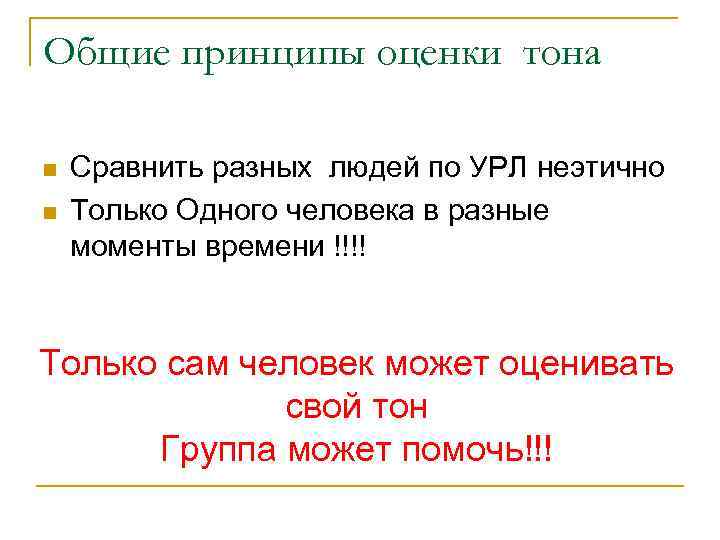 Общие принципы оценки тона

Сравнить разных людей по УРЛ неэтично
Только Одного человека в разные моменты времени !!!!

Только сам человек может оценивать свой тон
Группа может помочь!!!